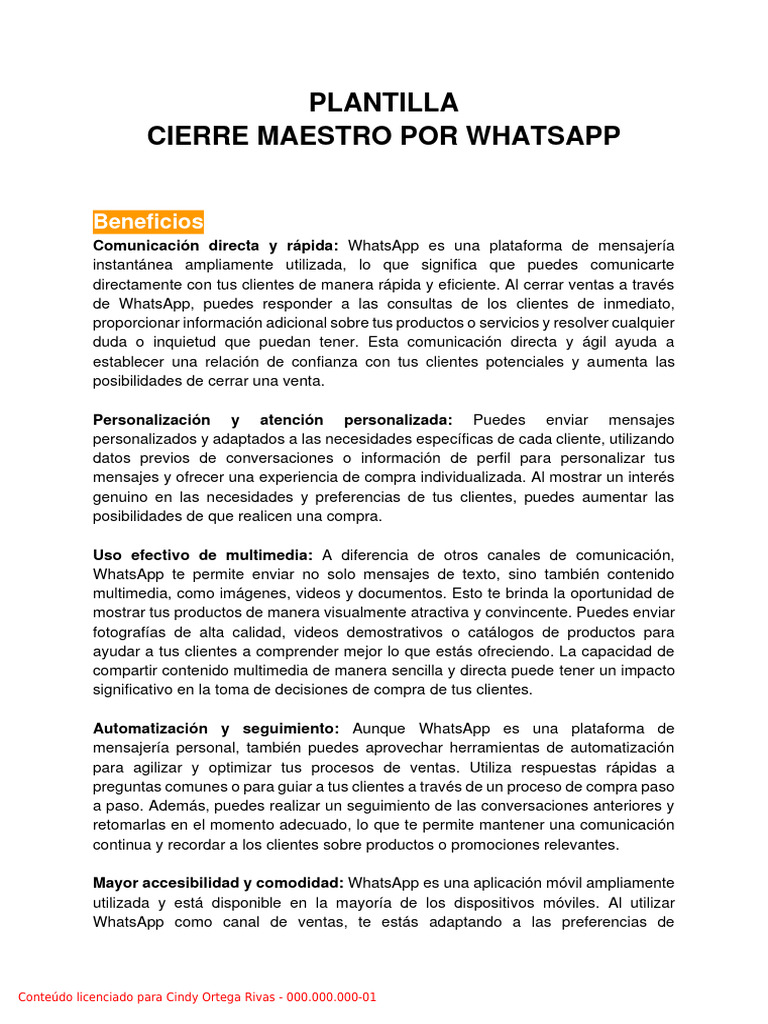 PLANTILLA
CIERRE MAESTRO POR WHATSAPP

Beneficios

Comunicación directa y rápida: WhatsApp es una plataforma de mensajería instantánea ampliamente utilizada, lo que significa que puedes comunicarte directamente con tus clientes de manera rápida y eficiente. Al cerrar ventas a través de WhatsApp, puedes responder a las consultas de los clientes de inmediato, proporcionar información adicional sobre tus productos o servicios y resolver cualquier duda o inquietud que puedan tener. Esta comunicación directa y ágil ayuda a establecer una relación de confianza con tus clientes potenciales y aumenta las posibilidades de cerrar una venta.

Personalización y atención personalizada: Puedes enviar mensajes personalizados y adaptados a las necesidades específicas de cada cliente, utilizando datos previos de conversaciones o información de perfil para personalizar tus mensajes y ofrecer una experiencia de compra individualizada. Al mostrar un interés genuino en las necesidades y preferencias de tus clientes, puedes aumentar las posibilidades de que realicen una compra.

Uso efectivo de multimedia: A diferencia de otros canales de comunicación, WhatsApp te permite enviar no solo mensajes de texto, sino también contenido multimedia, como imágenes, videos y documentos. Esto te brinda la oportunidad de mostrar tus productos de manera visualmente atractiva y convincente. Puedes enviar fotografías de alta calidad, videos demostrativos o catálogos de productos para ayudar a tus clientes a comprender mejor lo que estás ofreciendo. La capacidad de compartir contenido multimedia de manera sencilla y directa puede tener un impacto significativo en la toma de decisiones de compra de tus clientes.

Automatización y seguimiento: Aunque WhatsApp es una plataforma de mensajería personal, también puedes aprovechar herramientas de automatización para agilizar y optimizar tus procesos de ventas. Utiliza respuestas rápidas a preguntas comunes o para guiar a tus clientes a través de un proceso de compra paso a paso. Además, puedes realizar un seguimiento de las conversaciones anteriores y retomarlas en el momento adecuado, lo que te permite mantener una comunicación continua y recordar a los clientes sobre productos o promociones relevantes.

Mayor accesibilidad y comodidad: WhatsApp es una aplicación móvil ampliamente utilizada y está disponible en la mayoría de los dispositivos móviles. Al utilizar WhatsApp como canal de ventas, te estás adaptando a las preferencias de

Conteúdo licenciado para Cindy Ortega Rivas - 000.000.000-01